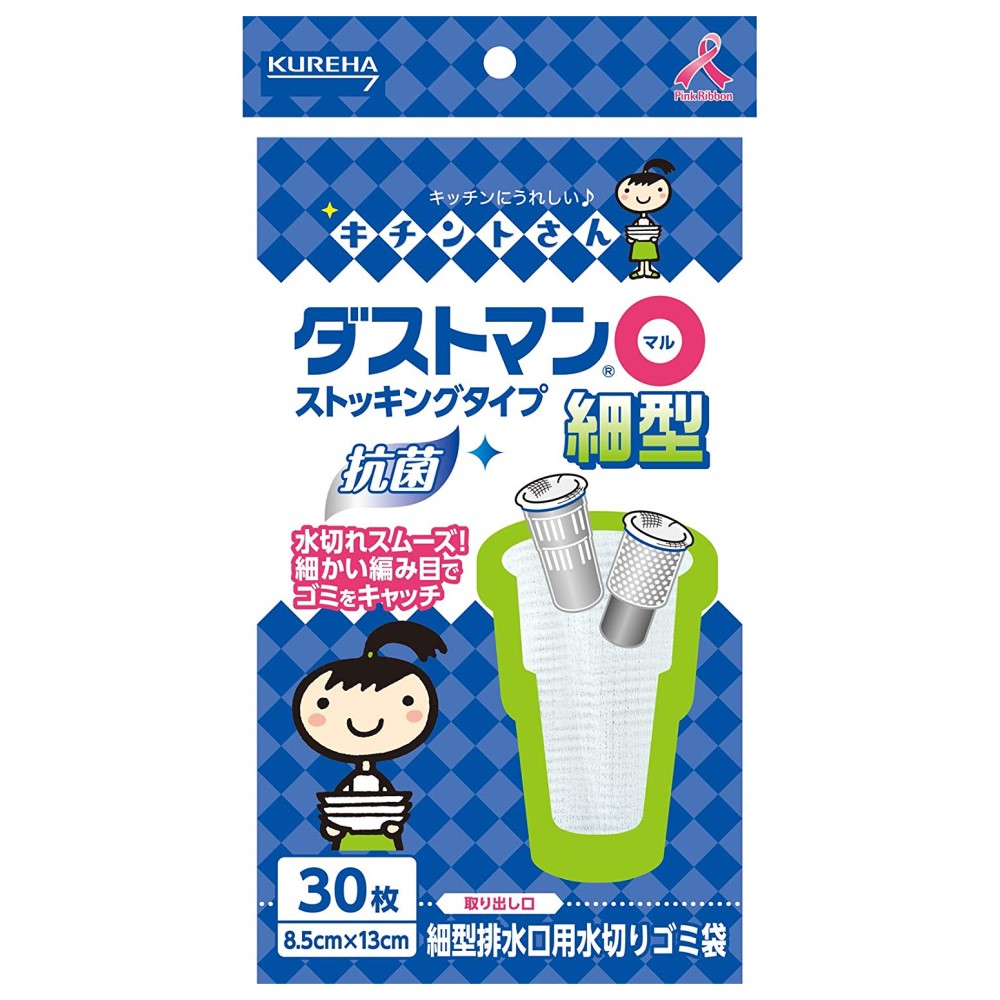 KUREHA

Pink Ribbon

キッチンにうれしい♪
キチントさん

ダストマン® マル
ストッキングタイプ
細型

抗菌

水切れスムーズ!
細かい編み目で
ゴミをキャッチ

30枚
8.5cm×13cm

取り出し口
細型排水口用水切りゴミ袋